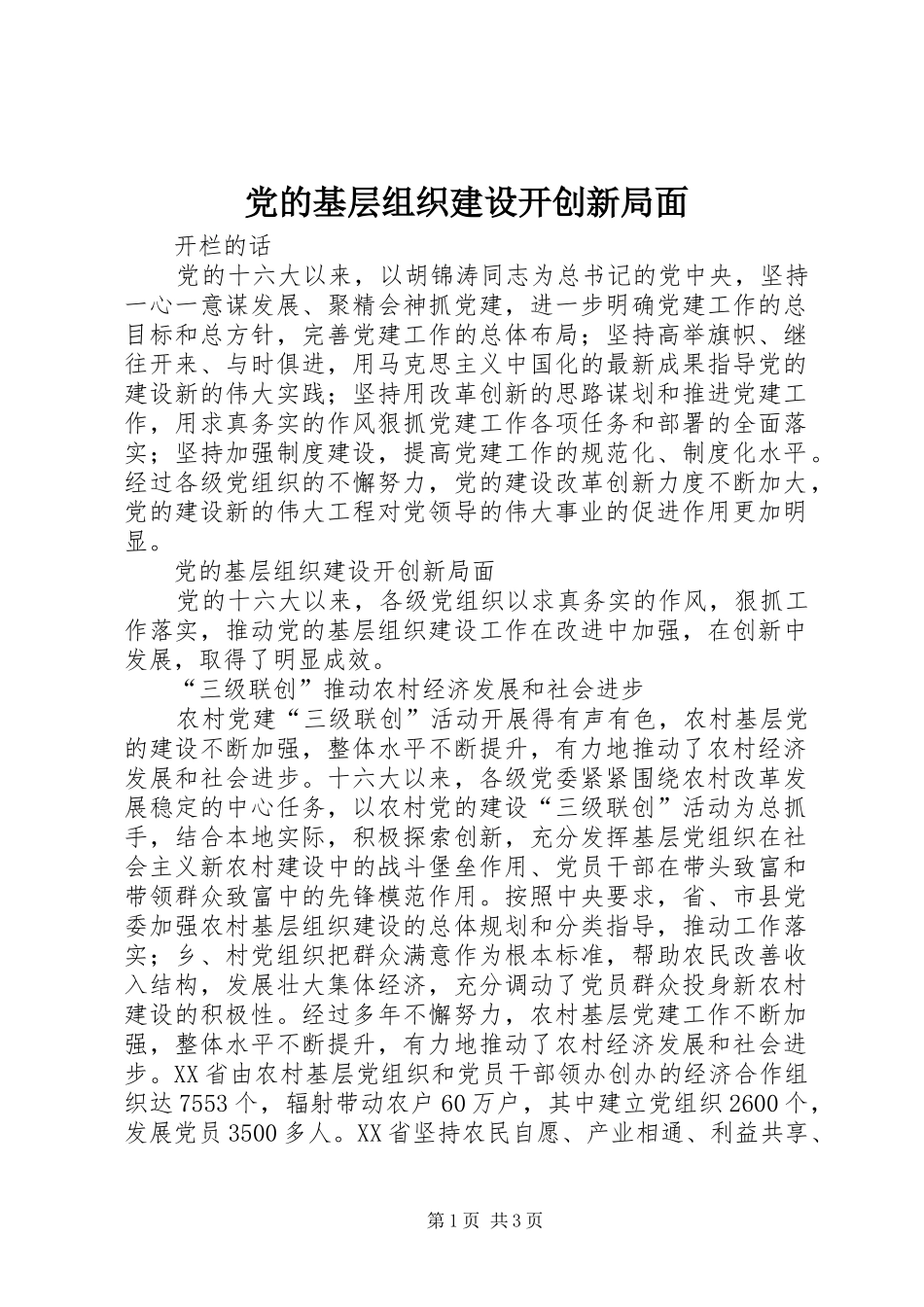 党的基层组织建设开创新局面

开栏的话

党的十六大以来，以胡锦涛同志为总书记的党中央，坚持一心一意谋发展、聚精会神抓党建，进一步明确党建工作的总目标和总方针，完善党建工作的总体布局；坚持高举旗帜、继往开来、与时俱进，用马克思主义中国化的最新成果指导党的建设新的伟大实践；坚持用改革创新的思路谋划和推进党建工作，用求真务实的作风狠抓党建工作各项任务和部署的全面落实；坚持加强制度建设，提高党建工作的规范化、制度化水平。经过各级党组织的不懈努力，党的建设改革创新力度不断加大，党的建设新的伟大工程对党领导的伟大事业的促进作用更加明显。

党的基层组织建设开创新局面

党的十六大以来，各级党组织以求真务实的作风，狠抓工作落实，推动党的基层组织建设工作在改进中加强，在创新中发展，取得了明显成效。

“三级联创”推动农村经济发展和社会进步

农村党建“三级联创”活动开展得有声有色，农村基层党的建设不断加强，整体水平不断提升，有力地推动了农村经济发展和社会进步。十六大以来，各级党委紧紧围绕农村改革发展稳定的中心任务，以农村党的建设“三级联创”活动为总抓手，结合本地实际，积极探索创新，充分发挥基层党组织在社会主义新农村建设中的战斗堡垒作用、党员干部在带头致富和带领群众致富中的先锋模范作用。按照中央要求，省、市县党委加强农村基层组织建设的总体规划和分类指导，推动工作落实；乡、村党组织把群众满意作为根本标准，帮助农民改善收入结构，发展壮大集体经济，充分调动了党员群众投身新农村建设的积极性。经过多年不懈努力，农村基层党建工作不断加强，整体水平不断提升，有力地推动了农村经济发展和社会进步。XX省由农村基层党组织和党员干部领办创办的经济合作组织达7553个，辐射带动农户60万户，其中建立党组织2600个，发展党员3500多人。XX省坚持农民自愿、产业相通、利益共享、

第1页 共3页